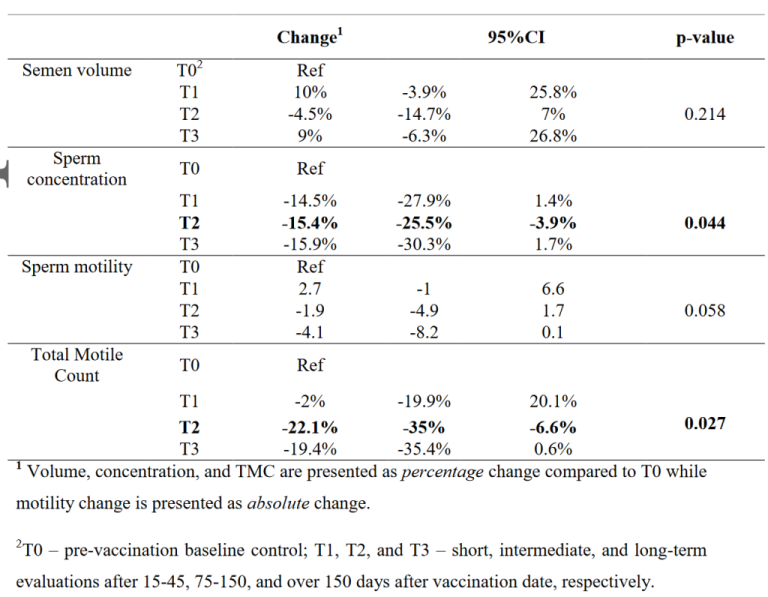 |  |  | Change$^{1}$ | 95%CI |  | p-value |
|---|---|---|---|---|---|
| Semen volume | T0$^{2}$ | Ref |  |  |  |
|  | T1 | 10% | -3.9% | 25.8% |  |
|  | T2 | -4.5% | -14.7% | 7% | 0.214 |
|  | T3 | 9% | -6.3% | 26.8% |  |
| Sperm concentration | T0 | Ref |  |  |  |
|  | T1 | -14.5% | -27.9% | 1.4% |  |
|  | T2 | -15.4% | -25.5% | -3.9% | 0.044 |
|  | T3 | -15.9% | -30.3% | 1.7% |  |
| Sperm motility | T0 | Ref |  |  |  |
|  | T1 | 2.7 | -1 | 6.6 |  |
|  | T2 | -1.9 | -4.9 | 1.7 | 0.058 |
|  | T3 | -4.1 | -8.2 | 0.1 |  |
| Total Motile Count | T0 | Ref |  |  |  |
|  | T1 | -2% | -19.9% | 20.1% |  |
|  | T2 | -22.1% | -35% | -6.6% | 0.027 |
|  | T3 | -19.4% | -35.4% | 0.6% |  |

$^{1}$ Volume, concentration, and TMC are presented as percentage change compared to T0 while motility change is presented as absolute change.

$^{2}$T0 – pre-vaccination baseline control; T1, T2, and T3 – short, intermediate, and long-term evaluations after 15-45, 75-150, and over 150 days after vaccination date, respectively.